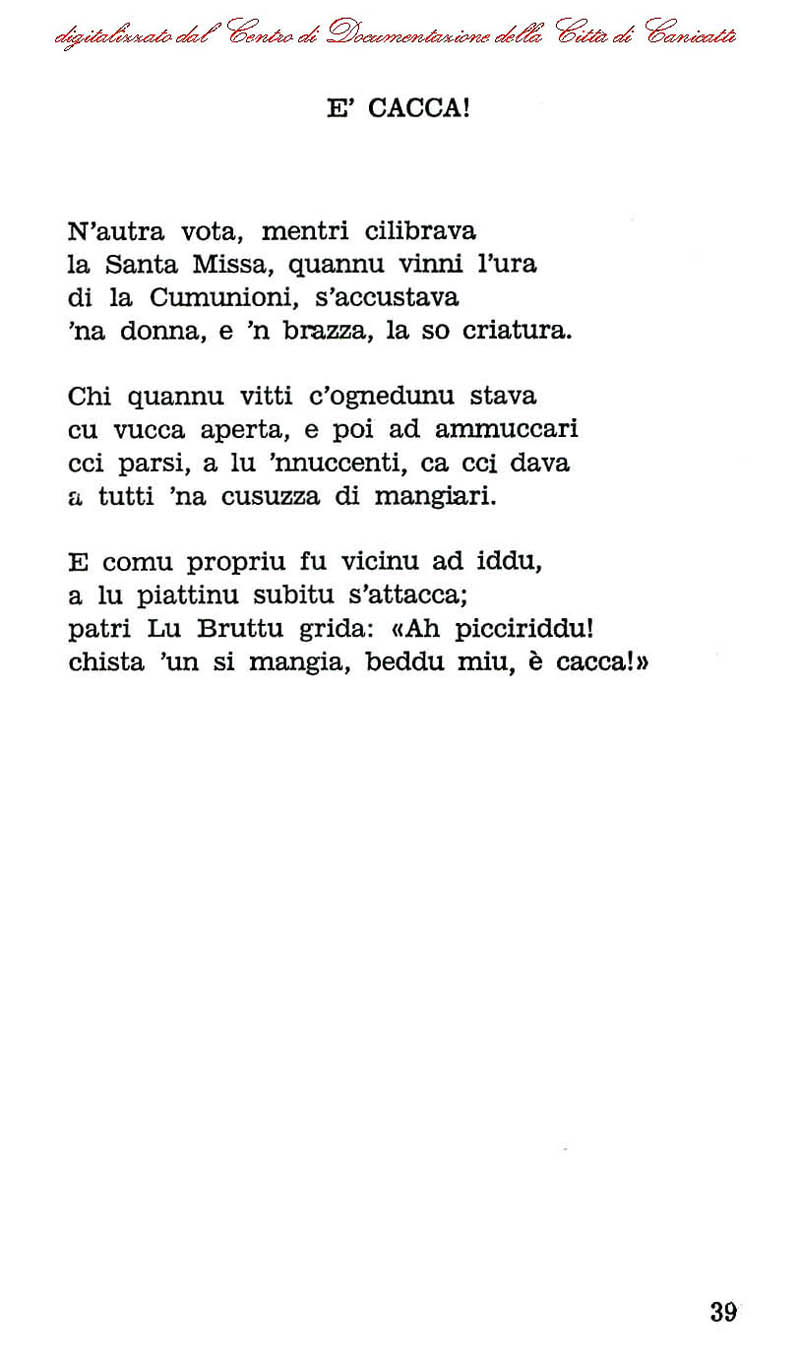 digitalizzato dal Centro di Documentazione della Città di Canicattì

E' CACCA!

N'autra vota, mentri cilibrava
la Santa Missa, quannu vinni l'ura
di la Cumunioni, s'accustava
'na donna, e 'n brazza, la so criatura.

Chi quannu vitti c'ognedunu stava
cu vucca aperta, e poi ad ammuccari
cci parsi, a lu 'nnuccenti, ca cci dava
a tutti 'na cusuzza di mangiari.

E comu propriu fu vicinu ad iddu,
a lu piattinu subitu s'attacca;
patri Lu Bruttu grida: «Ah picciriddu!
chista 'un si mangia, beddu miu, è cacca!»

39